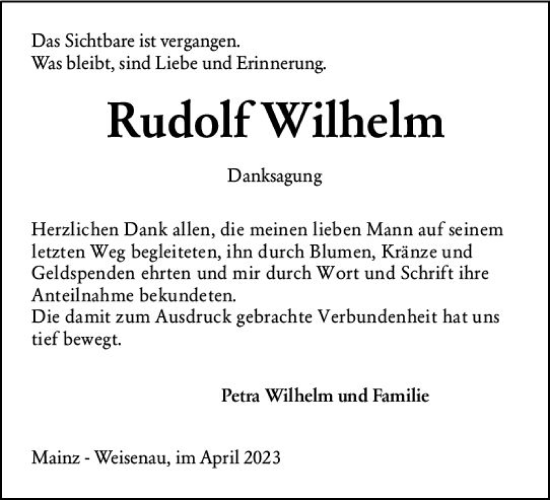 Das Sichtbare ist vergangen.
Was bleibt, sind Liebe und Erinnerung.

Rudolf Wilhelm

Danksagung

Herzlichen Dank allen, die meinen lieben Mann auf seinem letzten Weg begleiteten, ihn durch Blumen, Kränze und Geldspenden ehrten und mir durch Wort und Schrift ihre Anteilnahme bekundeten.
Die damit zum Ausdruck gebrachte Verbundenheit hat uns tief bewegt.

Petra Wilhelm und Familie

Mainz - Weisenau, im April 2023